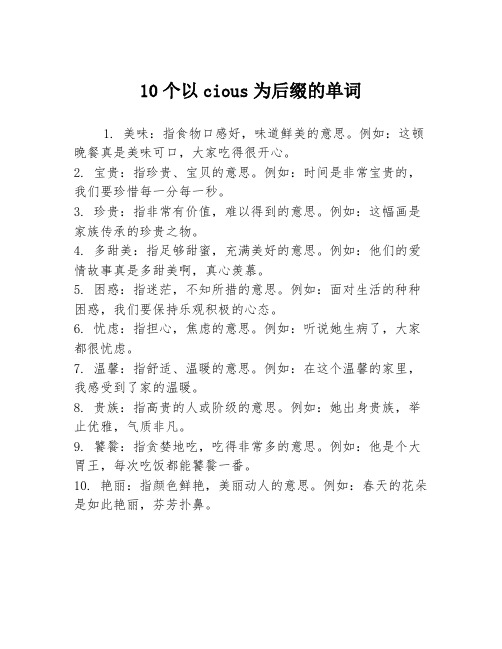 10个以cious为后缀的单词

1. 美味：指食物口感好，味道鲜美的意思。例如：这顿晚餐真是美味可口，大家吃得很开心。

2. 宝贵：指珍贵、宝贝的意思。例如：时间是非常宝贵的，我们要珍惜每一分每一秒。

3. 珍贵：指非常有价值，难以得到的意思。例如：这幅画是家族传承的珍贵之物。

4. 多甜美：指足够甜蜜，充满美好的意思。例如：他们的爱情故事真是多甜美啊，真心羡慕。

5. 困惑：指迷茫，不知所措的意思。例如：面对生活的种种困惑，我们要保持乐观积极的心态。

6. 忧虑：指担心，焦虑的意思。例如：听说她生病了，大家都很忧虑。

7. 温馨：指舒适、温暖的意思。例如：在这个温馨的家里，我感受到了家的温暖。

8. 贵族：指高贵的人或阶级的意思。例如：她出身贵族，举止优雅，气质非凡。

9. 饕餮：指贪婪地吃，吃得非常多的意思。例如：他是个大胃王，每次吃饭都能饕餮一番。

10. 艳丽：指颜色鲜艳，美丽动人的意思。例如：春天的花朵是如此艳丽，芬芳扑鼻。